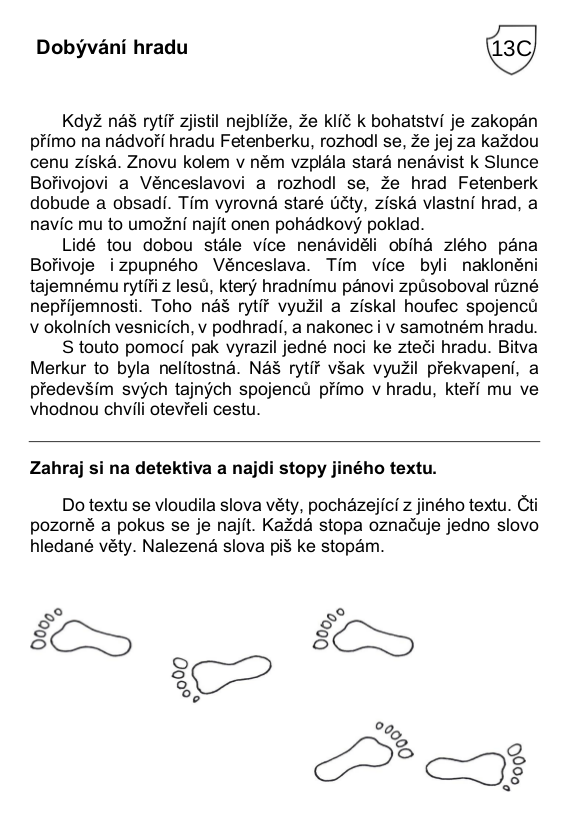 Dobývání hradu

13C

Když náš rytíř zjistil nejblíže, že klíč k bohatství je zakopán přímo na nádvoří hradu Fetenberku, rozhodl se, že jej za každou cenu získá. Znovu kolem v něm vzplála stará nenávist k Slunce Bořivojovi a Věnceslavovi a rozhodl se, že hrad Fetenberk dobude a obsadí. Tím vyrovná staré účty, získá vlastní hrad, a navíc mu to umožní najít onen pohádkový poklad.

Lidé tou dobou stále více nenáviděli obíhá zlého pána Bořivoje i zpupného Věnceslava. Tím více byli nakloněni tajemnému rytíři z lesů, který hradnímu pánovi způsoboval různé nepříjemnosti. Toho náš rytíř využil a získal houfec spojenců v okolních vesnicích, v podhradí, a nakonec i v samotném hradu.

S touto pomocí pak vyrazil jedné noci ke zteči hradu. Bitva Merkur to byla nelítostná. Náš rytíř však využil překvapení, a především svých tajných spojenců přímo v hradu, kteří mu ve vhodnou chvíli otevřeli cestu.

Zahraj si na detektiva a najdi stopy jiného textu.

Do textu se vloudila slova věty, pocházející z jiného textu. Čti pozorně a pokus se je najít. Každá stopa označuje jedno slovo hledané věty. Nalezená slova piš ke stopám.